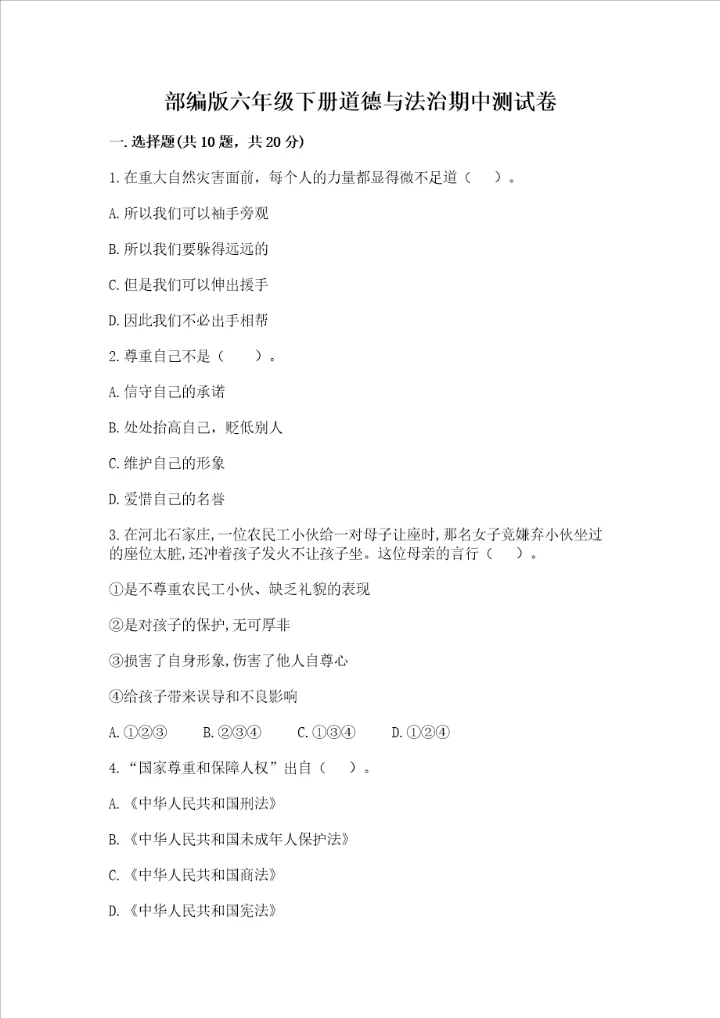 部编版六年级下册道德与法治期中测试卷

一.选择题(共10题，共20分)

1.在重大自然灾害面前，每个人的力量都显得微不足道（　）。

A.所以我们可以袖手旁观

B.所以我们要躲得远远的

C.但是我们可以伸出援手

D.因此我们不必出手相帮

2.尊重自己不是（　）。

A.信守自己的承诺

B.处处抬高自己，贬低别人

C.维护自己的形象

D.爱惜自己的名誉

3.在河北石家庄,一位农民工小伙给一对母子让座时,那名女子竟嫌弃小伙坐过的座位太脏,还冲着孩子发火不让孩子坐。这位母亲的言行（　）。

①是不尊重农民工小伙、缺乏礼貌的表现

②是对孩子的保护,无可厚非

③损害了自身形象,伤害了他人自尊心

④给孩子带来误导和不良影响

A.①②③　B.②③④　C.①③④　D.①②④

4.“国家尊重和保障人权”出自（　）。

A.《中华人民共和国刑法》

B.《中华人民共和国未成年人保护法》

C.《中华人民共和国商法》

D.《中华人民共和国宪法》